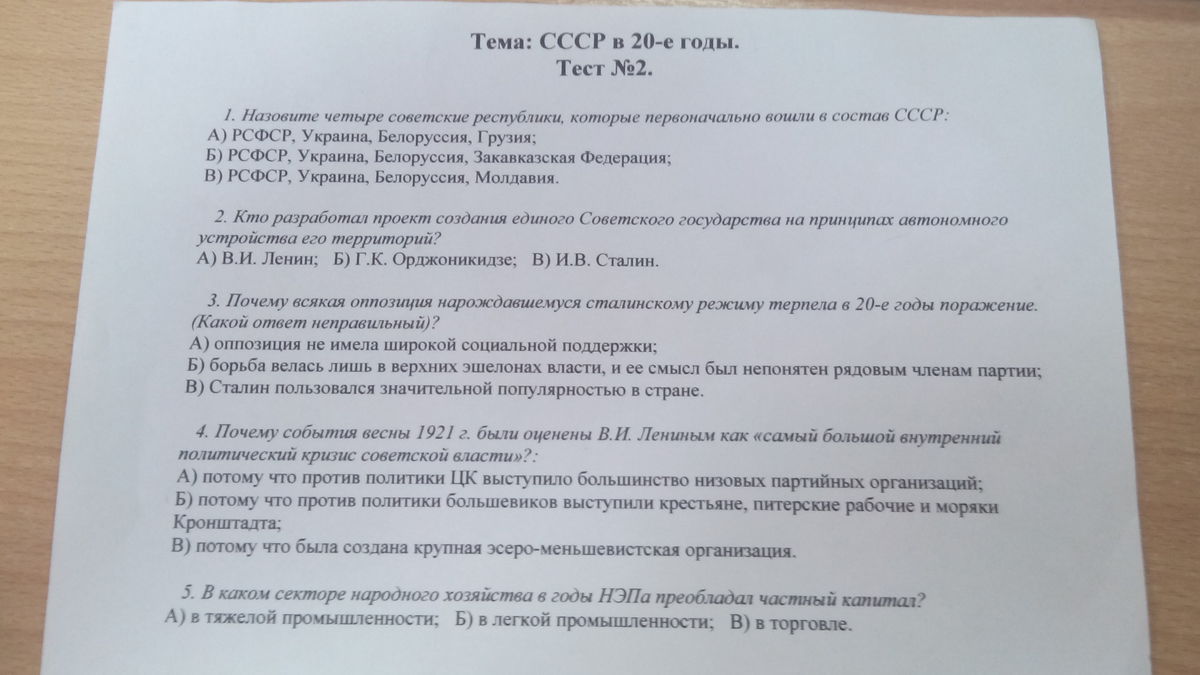 Тема: СССР в 20-е годы.
Тест №2.

1. Назовите четыре советские республики, которые первоначально вошли в состав СССР:
А) РСФСР, Украина, Белоруссия, Грузия;
Б) РСФСР, Украина, Белоруссия, Закавказская Федерация;
В) РСФСР, Украина, Белоруссия, Молдавия.

2. Кто разработал проект создания единого Советского государства на принципах автономного устройства его территорий?
А) В.И. Ленин; Б) Г.К. Орджоникидзе; В) И.В. Сталин.

3. Почему всякая оппозиция нарождавшемуся сталинскому режиму терпела в 20-е годы поражение. (Какой ответ неправильный)?
А) оппозиция не имела широкой социальной поддержки;
Б) борьба велась лишь в верхних эшелонах власти, и ее смысл был непонятен рядовым членам партии;
В) Сталин пользовался значительной популярностью в стране.

4. Почему события весны 1921 г. были оценены В.И. Лениным как «самый большой внутренний политический кризис советской власти»?:
А) потому что против политики ЦК выступило большинство низовых партийных организаций;
Б) потому что против политики большевиков выступили крестьяне, питерские рабочие и моряки Кронштадта;
В) потому что была создана крупная эсеро-меньшевистская организация.

5. В каком секторе народного хозяйства в годы НЭПа преобладал частный капитал?
А) в тяжелой промышленности; Б) в легкой промышленности; В) в торговле.